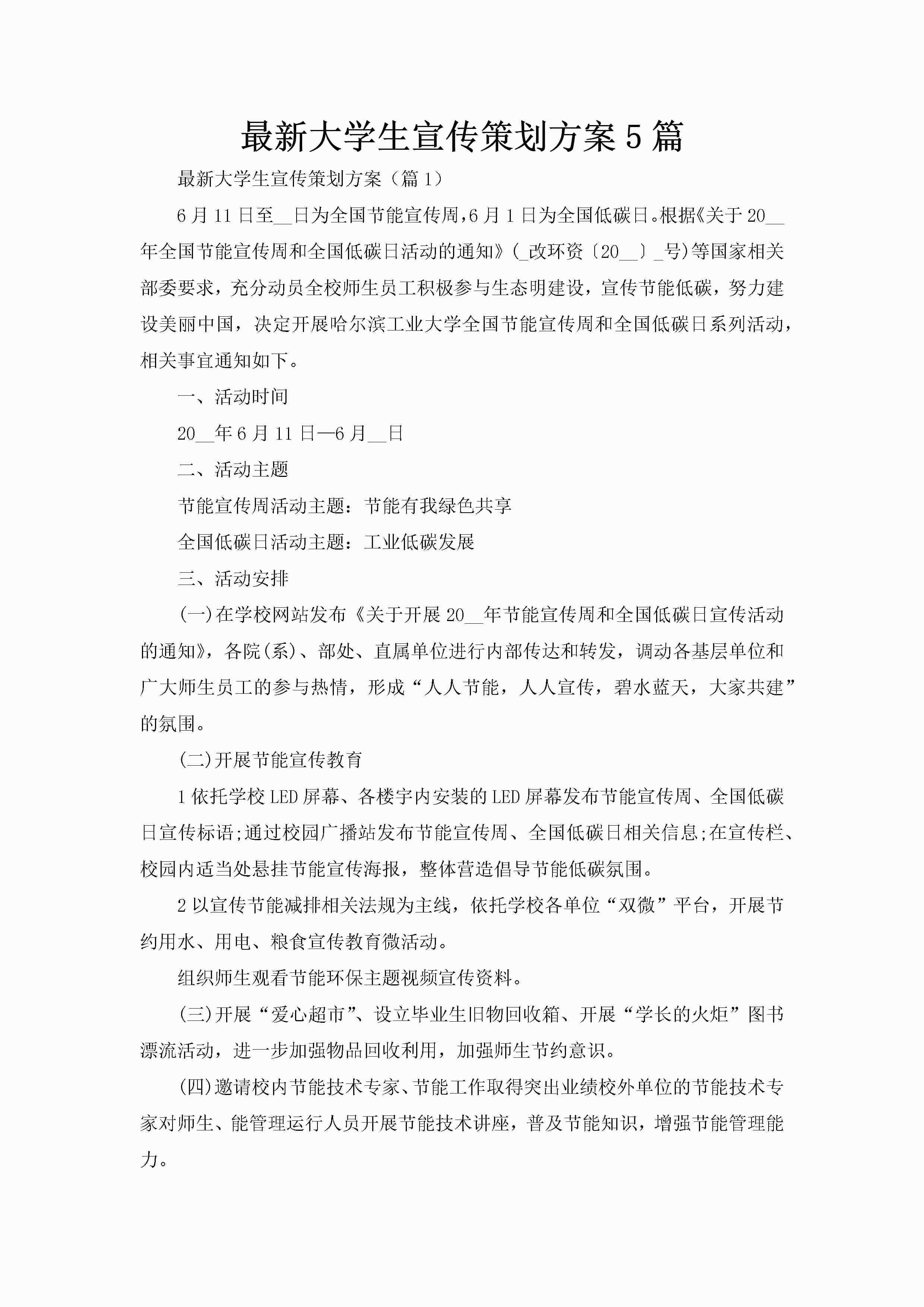 最新大学生宣传策划方案5篇

最新大学生宣传策划方案（篇1）

6月11日至__日为全国节能宣传周，6月1日为全国低碳日。根据《关于20__年全国节能宣传周和全国低碳日活动的通知》(_改环资〔20__〕_号)等国家相关部委要求，充分动员全校师生员工积极参与生态明建设，宣传节能低碳，努力建设美丽中国，决定开展哈尔滨工业大学全国节能宣传周和全国低碳日系列活动，相关事宜通知如下。

一、活动时间

20__年6月11日—6月__日

二、活动主题

节能宣传周活动主题：节能有我绿色共享

全国低碳日活动主题：工业低碳发展

三、活动安排

(一)在学校网站发布《关于开展20__年节能宣传周和全国低碳日宣传活动的通知》，各院(系)、部处、直属单位进行内部传达和转发，调动各基层单位和广大师生员工的参与热情，形成“人人节能，人人宣传，碧水蓝天，大家共建”的氛围。

(二)开展节能宣传教育

1依托学校LED屏幕、各楼宇内安装的LED屏幕发布节能宣传周、全国低碳日宣传标语;通过校园广播站发布节能宣传周、全国低碳日相关信息;在宣传栏、校园内适当处悬挂节能宣传海报，整体营造倡导节能低碳氛围。

2以宣传节能减排相关法规为主线，依托学校各单位“双微”平台，开展节约用水、用电、粮食宣传教育微活动。

组织师生观看节能环保主题视频宣传资料。

(三)开展“爱心超市”、设立毕业生旧物回收箱、开展“学长的火炬”图书漂流活动，进一步加强物品回收利用，加强师生节约意识。

(四)邀请校内节能技术专家、节能工作取得突出业绩校外单位的节能技术专家对师生、能管理运行人员开展节能技术讲座，普及节能知识，增强节能管理能力。